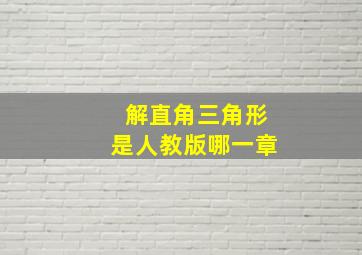 解直角三角形
是人教版哪一章